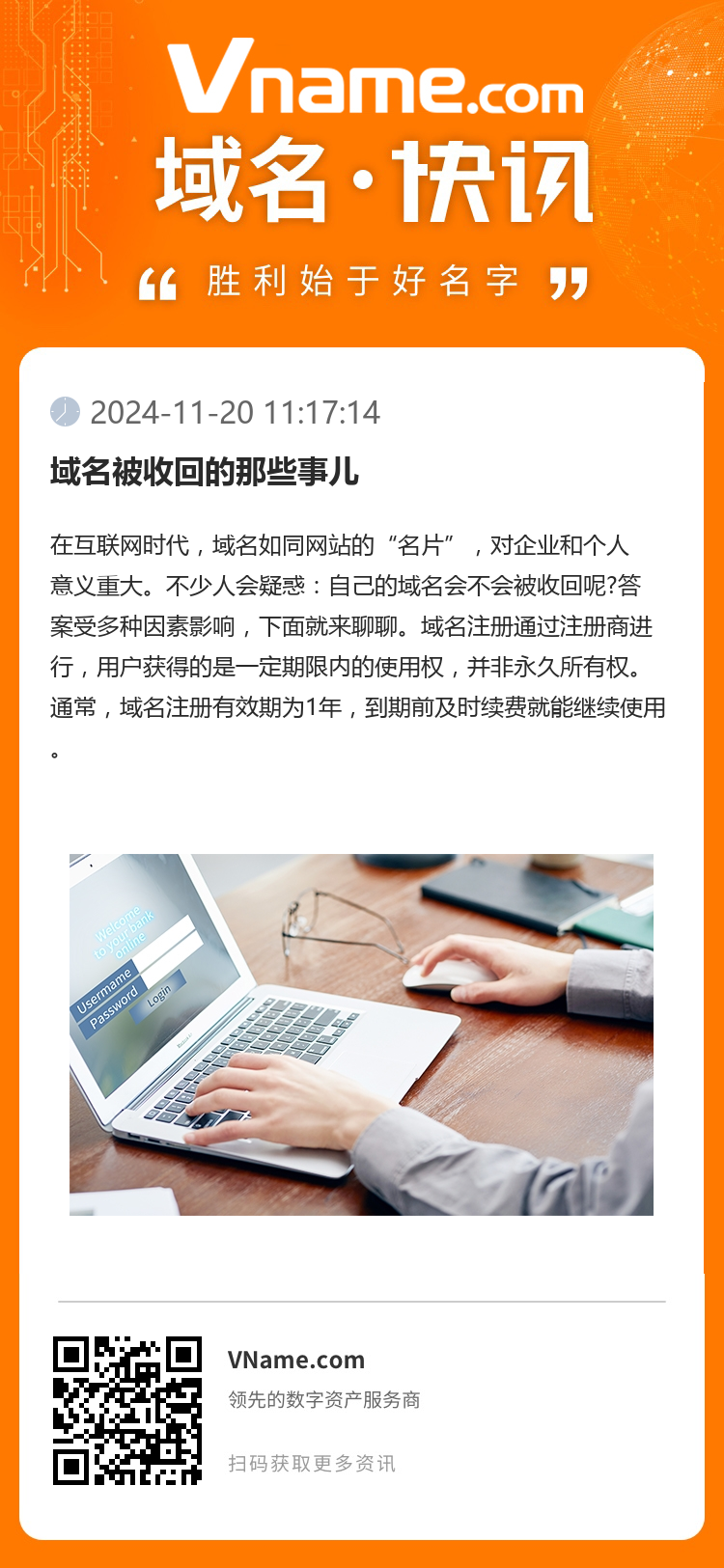 Vname.com
域名·快讯
“ 胜利始于好名字 ”

2024-11-20 11:17:14

域名被收回的那些事儿

在互联网时代，域名如同网站的“名片”，对企业和个人意义重大。不少人会疑惑：自己的域名会不会被收回呢?答案受多种因素影响，下面就来聊聊。域名注册通过注册商进行，用户获得的是一定期限内的使用权，并非永久所有权。通常，域名注册有效期为1年，到期前及时续费就能继续使用。

Welcome to your bank online
Username
Password
Login

VName.com
领先的数字资产服务商

扫码获取更多资讯